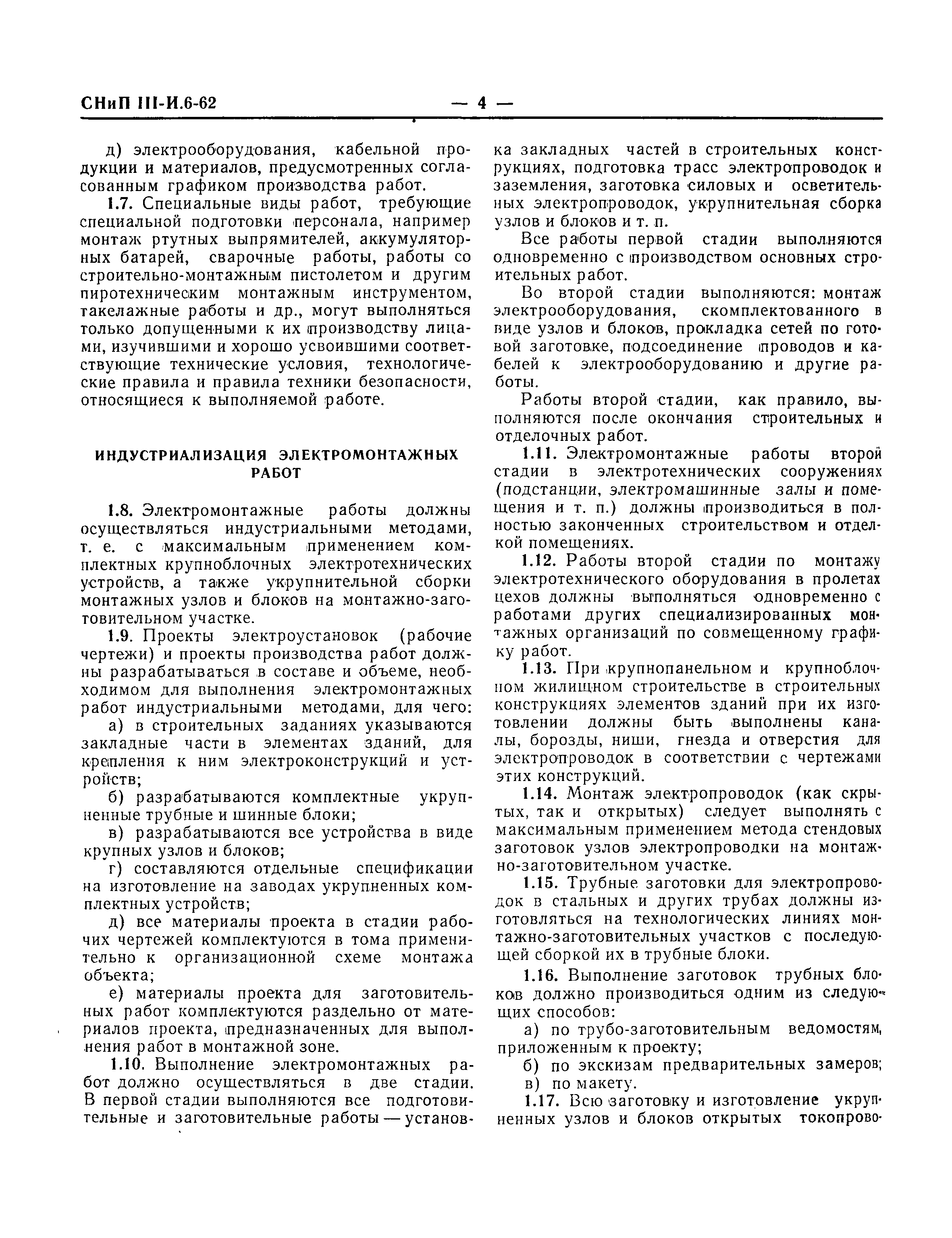 СНиП III-И.6-62 — 4 —

д) электрооборудования, кабельной продукции и материалов, предусмотренных согласованным графиком производства работ.

1.7. Специальные виды работ, требующие специальной подготовки персонала, например монтаж ртутных выпрямителей, аккумуляторных батарей, сварочные работы, работы со строительно-монтажным пистолетом и другим пиротехническим монтажным инструментом, такелажные работы и др., могут выполняться только допущенными к их производству лицами, изучившими и хорошо усвоившими соответствующие технические условия, технологические правила и правила техники безопасности, относящиеся к выполняемой работе.

ИНДУСТРИАЛИЗАЦИЯ ЭЛЕКТРОМОНТАЖНЫХ РАБОТ

1.8. Электромонтажные работы должны осуществляться индустриальными методами, т. е. с максимальным применением комплектных крупноблочных электротехнических устройств, а также укрупнительной сборки монтажных узлов и блоков на монтажно-заготовительном участке.

1.9. Проекты электроустановок (рабочие чертежи) и проекты производства работ должны разрабатываться в составе и объеме, необходимом для выполнения электромонтажных работ индустриальными методами, для чего:

а) в строительных заданиях указываются закладные части в элементах зданий, для крепления к ним электроконструкций и устройств;

б) разрабатываются комплектные укрупненные трубные и шинные блоки;

в) разрабатываются все устройства в виде крупных узлов и блоков;

г) составляются отдельные спецификации на изготовление на заводах укрупненных комплектных устройств;

д) все материалы проекта в стадии рабочих чертежей комплектуются в тома применительно к организационной схеме монтажа объекта;

е) материалы проекта для заготовительных работ комплектуются раздельно от материалов проекта, предназначенных для выполнения работ в монтажной зоне.

1.10. Выполнение электромонтажных работ должно осуществляться в две стадии. В первой стадии выполняются все подготовительные и заготовительные работы — установка закладных частей в строительных конструкциях, подготовка трасс электропроводок и заземления, заготовка силовых и осветительных электропроводок, укрупнительная сборка узлов и блоков и т. п.

Все работы первой стадии выполняются одновременно с производством основных строительных работ.

Во второй стадии выполняются: монтаж электрооборудования, скомплектованного в виде узлов и блоков, прокладка сетей по готовой заготовке, подсоединение проводов и кабелей к электрооборудованию и другие работы.

Работы второй стадии, как правило, выполняются после окончания строительных и отделочных работ.

1.11. Электромонтажные работы второй стадии в электротехнических сооружениях (подстанции, электромашинные залы и помещения и т. п.) должны производиться в полностью законченных строительством и отделкой помещениях.

1.12. Работы второй стадии по монтажу электротехнического оборудования в пролетах цехов должны выполняться одновременно с работами других специализированных монтажных организаций по совмещенному графику работ.

1.13. При крупнопанельном и крупноблочном жилищном строительстве в строительных конструкциях элементов зданий при их изготовлении должны быть выполнены каналы, борозды, ниши, гнезда и отверстия для электропроводок в соответствии с чертежами этих конструкций.

1.14. Монтаж электропроводок (как скрытых, так и открытых) следует выполнять с максимальным применением метода стендовых заготовок узлов электропроводки на монтажно-заготовительном участке.

1.15. Трубные заготовки для электропроводок в стальных и других трубах должны изготовляться на технологических линиях монтажно-заготовительных участков с последующей сборкой их в трубные блоки.

1.16. Выполнение заготовок трубных блоков должно производиться одним из следующих способов:

а) по трубо-заготовительным ведомостям, приложенным к проекту;

б) по экскизам предварительных замеров;

в) по макету.

1.17. Всю заготовку и изготовление укрупненных узлов и блоков открытых токопрово-